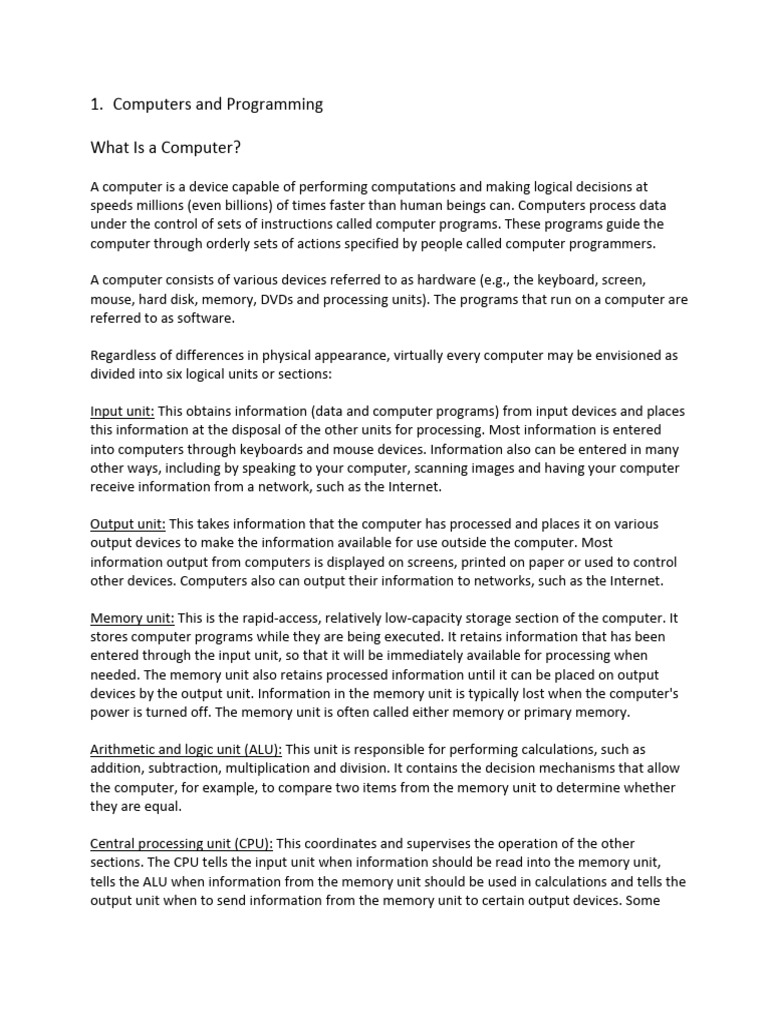 1. Computers and Programming

What Is a Computer?

A computer is a device capable of performing computations and making logical decisions at speeds millions (even billions) of times faster than human beings can. Computers process data under the control of sets of instructions called computer programs. These programs guide the computer through orderly sets of actions specified by people called computer programmers.

A computer consists of various devices referred to as hardware (e.g., the keyboard, screen, mouse, hard disk, memory, DVDs and processing units). The programs that run on a computer are referred to as software.

Regardless of differences in physical appearance, virtually every computer may be envisioned as divided into six logical units or sections:

Input unit: This obtains information (data and computer programs) from input devices and places this information at the disposal of the other units for processing. Most information is entered into computers through keyboards and mouse devices. Information also can be entered in many other ways, including by speaking to your computer, scanning images and having your computer receive information from a network, such as the Internet.

Output unit: This takes information that the computer has processed and places it on various output devices to make the information available for use outside the computer. Most information output from computers is displayed on screens, printed on paper or used to control other devices. Computers also can output their information to networks, such as the Internet.

Memory unit: This is the rapid-access, relatively low-capacity storage section of the computer. It stores computer programs while they are being executed. It retains information that has been entered through the input unit, so that it will be immediately available for processing when needed. The memory unit also retains processed information until it can be placed on output devices by the output unit. Information in the memory unit is typically lost when the computer's power is turned off. The memory unit is often called either memory or primary memory.

Arithmetic and logic unit (ALU): This unit is responsible for performing calculations, such as addition, subtraction, multiplication and division. It contains the decision mechanisms that allow the computer, for example, to compare two items from the memory unit to determine whether they are equal.

Central processing unit (CPU): This coordinates and supervises the operation of the other sections. The CPU tells the input unit when information should be read into the memory unit, tells the ALU when information from the memory unit should be used in calculations and tells the output unit when to send information from the memory unit to certain output devices. Some